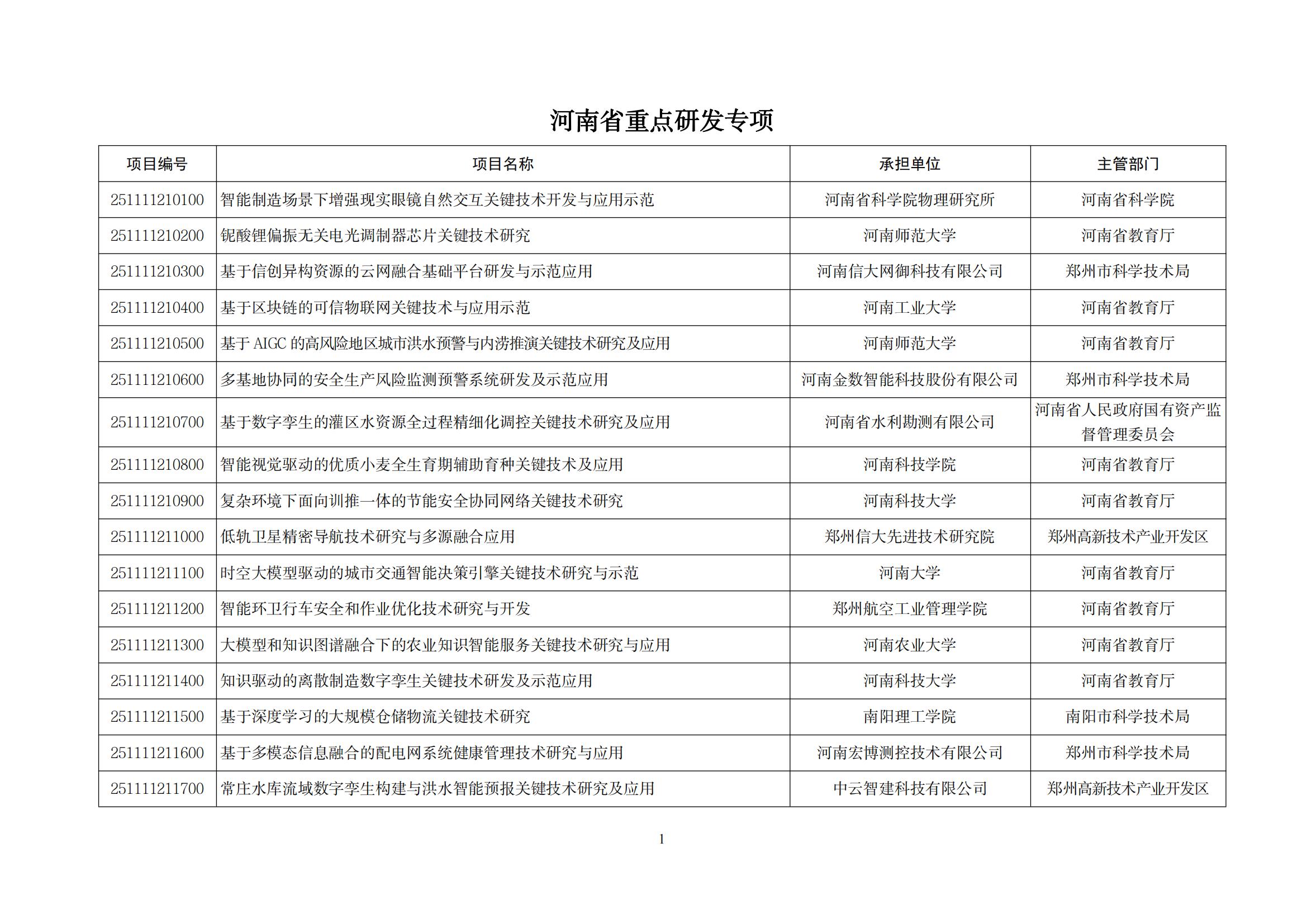 河南省重点研发专项

| 项目编号 | 项目名称 | 承担单位 | 主管部门 |
|---|---|---|---|
| 251111210100 | 智能制造场景下增强现实眼镜自然交互关键技术开发与应用示范 | 河南省科学院物理研究所 | 河南省科学院 |
| 251111210200 | 铌酸锂偏振无关电光调制器芯片关键技术研究 | 河南师范大学 | 河南省教育厅 |
| 251111210300 | 基于信创异构资源的云网融合基础平台研发与示范应用 | 河南信大网御科技有限公司 | 郑州市科学技术局 |
| 251111210400 | 基于区块链的可信物联网关键技术与应用示范 | 河南工业大学 | 河南省教育厅 |
| 251111210500 | 基于 AIGC 的高风险地区城市洪水预警与内涝推演关键技术研究及应用 | 河南师范大学 | 河南省教育厅 |
| 251111210600 | 多基地协同的安全生产风险监测预警系统研发及示范应用 | 河南金数智能科技股份有限公司 | 郑州市科学技术局 |
| 251111210700 | 基于数字孪生的灌区水资源全过程精细化调控关键技术研究及应用 | 河南省水利勘测有限公司 | 河南省人民政府国有资产监督管理委员会 |
| 251111210800 | 智能视觉驱动的优质小麦全生育期辅助育种关键技术及应用 | 河南科技学院 | 河南省教育厅 |
| 251111210900 | 复杂环境下面向训推一体的节能安全协同网络关键技术研究 | 河南科技大学 | 河南省教育厅 |
| 251111211000 | 低轨卫星精密导航技术研究与多源融合应用 | 郑州信大先进技术研究院 | 郑州高新技术产业开发区 |
| 251111211100 | 时空大模型驱动的城市交通智能决策引擎关键技术研究与示范 | 河南大学 | 河南省教育厅 |
| 251111211200 | 智能环卫行车安全和作业优化技术研究与开发 | 郑州航空工业管理学院 | 河南省教育厅 |
| 251111211300 | 大模型和知识图谱融合下的农业知识智能服务关键技术研究与应用 | 河南农业大学 | 河南省教育厅 |
| 251111211400 | 知识驱动的离散制造数字孪生关键技术研发及示范应用 | 河南科技大学 | 河南省教育厅 |
| 251111211500 | 基于深度学习的大规模仓储物流关键技术研究 | 南阳理工学院 | 南阳市科学技术局 |
| 251111211600 | 基于多模态信息融合的配电网系统健康管理技术研究与应用 | 河南宏博测控技术有限公司 | 郑州市科学技术局 |
| 251111211700 | 常庄水库流域数字孪生构建与洪水智能预报关键技术研究及应用 | 中云智建科技有限公司 | 郑州高新技术产业开发区 |

1